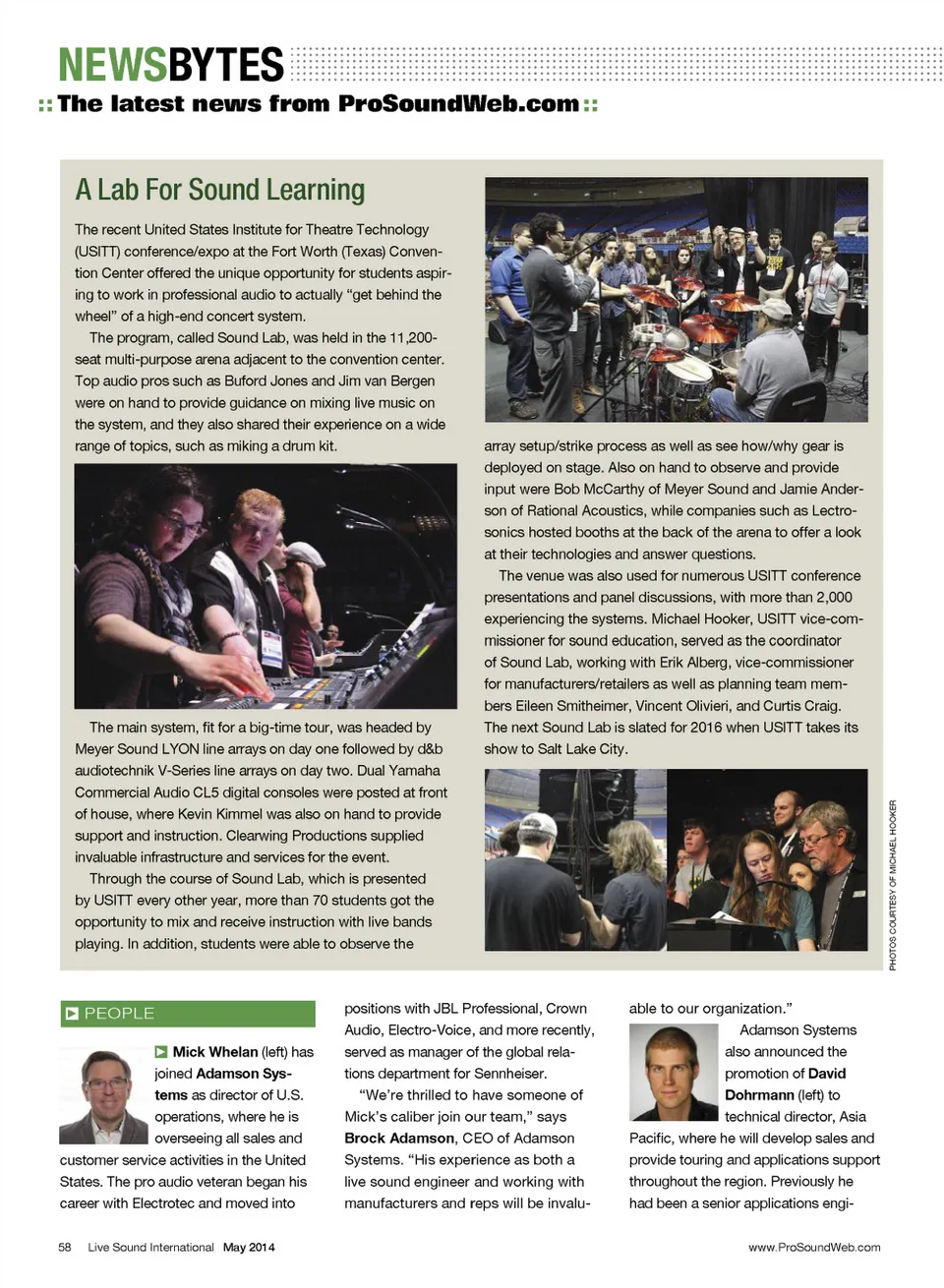 NEWSBYTES
:: The latest news from ProSoundWeb.com ::

A Lab For Sound Learning

The recent United States Institute for Theatre Technology (USITT) conference/expo at the Fort Worth (Texas) Convention Center offered the unique opportunity for students aspiring to work in professional audio to actually "get behind the wheel" of a high-end concert system.

The program, called Sound Lab, was held in the 11,200-seat multi-purpose arena adjacent to the convention center. Top audio pros such as Buford Jones and Jim van Bergen were on hand to provide guidance on mixing live music on the system, and they also shared their experience on a wide range of topics, such as miking a drum kit.

The main system, fit for a big-time tour, was headed by Meyer Sound LYON line arrays on day one followed by d&b audiotechnik V-Series line arrays on day two. Dual Yamaha Commercial Audio CL5 digital consoles were posted at front of house, where Kevin Kimmel was also on hand to provide support and instruction. Clearwing Productions supplied invaluable infrastructure and services for the event.

Through the course of Sound Lab, which is presented by USITT every other year, more than 70 students got the opportunity to mix and receive instruction with live bands playing. In addition, students were able to observe the array setup/strike process as well as see how/why gear is deployed on stage. Also on hand to observe and provide input were Bob McCarthy of Meyer Sound and Jamie Anderson of Rational Acoustics, while companies such as Lectrosonics hosted booths at the back of the arena to offer a look at their technologies and answer questions.

The venue was also used for numerous USITT conference presentations and panel discussions, with more than 2,000 experiencing the systems. Michael Hooker, USITT vice-commissioner for sound education, served as the coordinator of Sound Lab, working with Erik Alberg, vice-commissioner for manufacturers/retailers as well as planning team members Eileen Smitheimer, Vincent Olivieri, and Curtis Craig. The next Sound Lab is slated for 2016 when USITT takes its show to Salt Lake City.

PHOTOS COURTESY OF MICHAEL HOOKER

PEOPLE

Mick Whelan (left) has joined Adamson Systems as director of U.S. operations, where he is overseeing all sales and customer service activities in the United States. The pro audio veteran began his career with Electrotec and moved into positions with JBL Professional, Crown Audio, Electro-Voice, and more recently, served as manager of the global relations department for Sennheiser.

"We're thrilled to have someone of Mick's caliber join our team," says Brock Adamson, CEO of Adamson Systems. "His experience as both a live sound engineer and working with manufacturers and reps will be invaluable to our organization."

Adamson Systems also announced the promotion of David Dohrmann (left) to technical director, Asia Pacific, where he will develop sales and provide touring and applications support throughout the region. Previously he had been a senior applications engi-

58 Live Sound International May 2014 www.ProSoundWeb.com